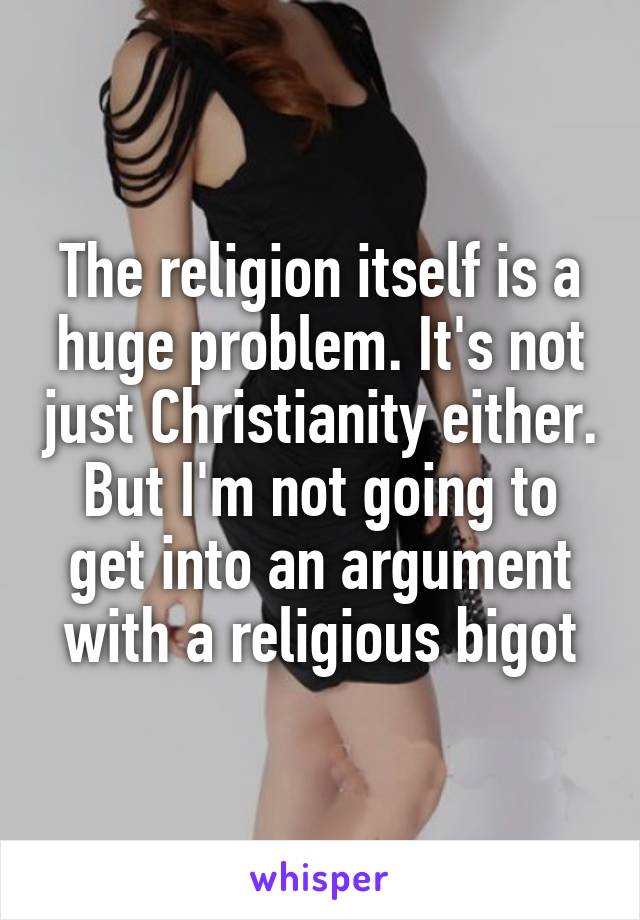 The religion itself is a huge problem. It's not just Christianity either. But I'm not going to get into an argument with a religious bigot

whisper